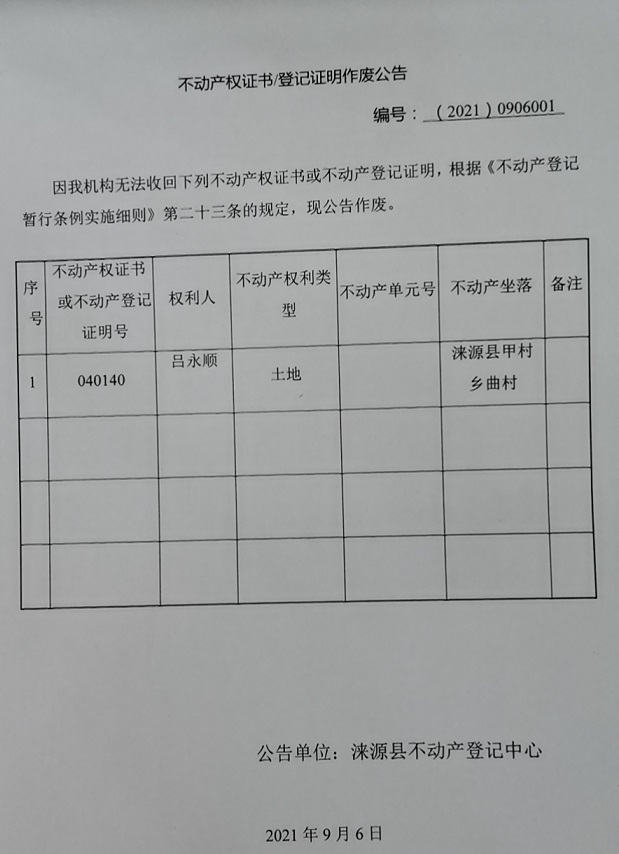 不动产权证书/登记证明作废公告

编号：（2021）0906001

因我机构无法收回下列不动产权证书或不动产登记证明，根据《不动产登记暂行条例实施细则》第二十三条的规定，现公告作废。

| 序号 | 不动产权证书或不动产登记证明号 | 权利人 | 不动产权利类型 | 不动产单元号 | 不动产坐落 | 备注 |
|---|---|---|---|---|---|---|
| 1 | 040140 | 吕永顺 | 土地 |  | 涞源县甲村乡曲村 |  |
|  |  |  |  |  |  |  |
|  |  |  |  |  |  |  |
|  |  |  |  |  |  |  |

公告单位：涞源县不动产登记中心

2021年9月6日